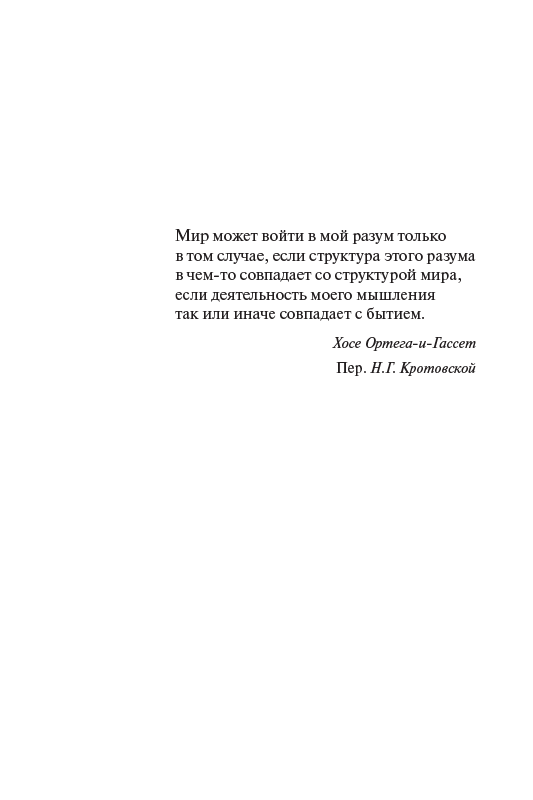 Мир может войти в мой разум только в том случае, если структура этого разума в чем-то совпадает со структурой мира, если деятельность моего мышления так или иначе совпадает с бытием.

Хосе Ортега-и-Гассет

Пер. Н.Г. Кротовской